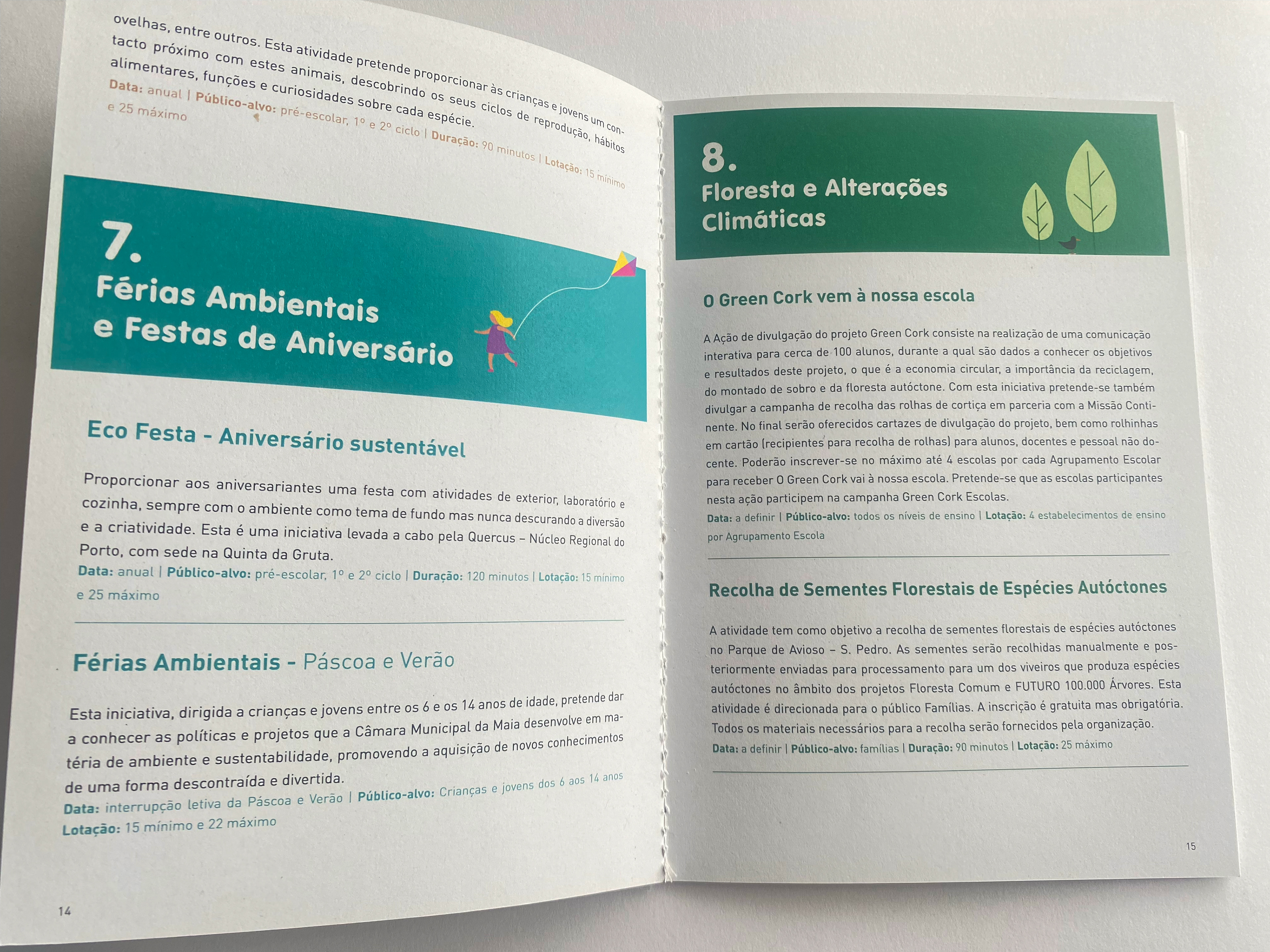 ovelhas, entre outros. Esta atividade pretende proporcionar às crianças e jovens um contacto próximo com estes animais, descobrindo os seus ciclos de reprodução, hábitos alimentares, funções e curiosidades sobre cada espécie.
Data: anual | Público-alvo: pré-escolar, 1º e 2º ciclo | Duração: 90 minutos | Lotação: 15 mínimo e 25 máximo

7.
Férias Ambientais e Festas de Aniversário

Eco Festa - Aniversário sustentável

Proporcionar aos aniversariantes uma festa com atividades de exterior, laboratório e cozinha, sempre com o ambiente como tema de fundo mas nunca descurando a diversão e a criatividade. Esta é uma iniciativa levada a cabo pela Quercus – Núcleo Regional do Porto, com sede na Quinta da Gruta.
Data: anual | Público-alvo: pré-escolar, 1º e 2º ciclo | Duração: 120 minutos | Lotação: 15 mínimo e 25 máximo

Férias Ambientais - Páscoa e Verão

Esta iniciativa, dirigida a crianças e jovens entre os 6 e os 14 anos de idade, pretende dar a conhecer as políticas e projetos que a Câmara Municipal da Maia desenvolve em matéria de ambiente e sustentabilidade, promovendo a aquisição de novos conhecimentos de uma forma descontraída e divertida.
Data: interrupção letiva da Páscoa e Verão | Público-alvo: Crianças e jovens dos 6 aos 14 anos
Lotação: 15 mínimo e 22 máximo

14

8.
Floresta e Alterações Climáticas

O Green Cork vem à nossa escola

A Ação de divulgação do projeto Green Cork consiste na realização de uma comunicação interativa para cerca de 100 alunos, durante a qual são dados a conhecer os objetivos e resultados deste projeto, o que é a economia circular, a importância da reciclagem, do montado de sobro e da floresta autóctone. Com esta iniciativa pretende-se também divulgar a campanha de recolha das rolhas de cortiça em parceria com a Missão Continente. No final serão oferecidos cartazes de divulgação do projeto, bem como rolhinhas em cartão (recipientes para recolha de rolhas) para alunos, docentes e pessoal não docente. Poderão inscrever-se no máximo até 4 escolas por cada Agrupamento Escolar para receber O Green Cork vai à nossa escola. Pretende-se que as escolas participantes nesta ação participem na campanha Green Cork Escolas.
Data: a definir | Público-alvo: todos os níveis de ensino | Lotação: 4 estabelecimentos de ensino por Agrupamento Escola

Recolha de Sementes Florestais de Espécies Autóctones

A atividade tem como objetivo a recolha de sementes florestais de espécies autóctones no Parque de Avioso – S. Pedro. As sementes serão recolhidas manualmente e posteriormente enviadas para processamento para um dos viveiros que produza espécies autóctones no âmbito dos projetos Floresta Comum e FUTURO 100.000 Árvores. Esta atividade é direcionada para o público Famílias. A inscrição é gratuita mas obrigatória. Todos os materiais necessários para a recolha serão fornecidos pela organização.
Data: a definir | Público-alvo: famílias | Duração: 90 minutos | Lotação: 25 máximo

15